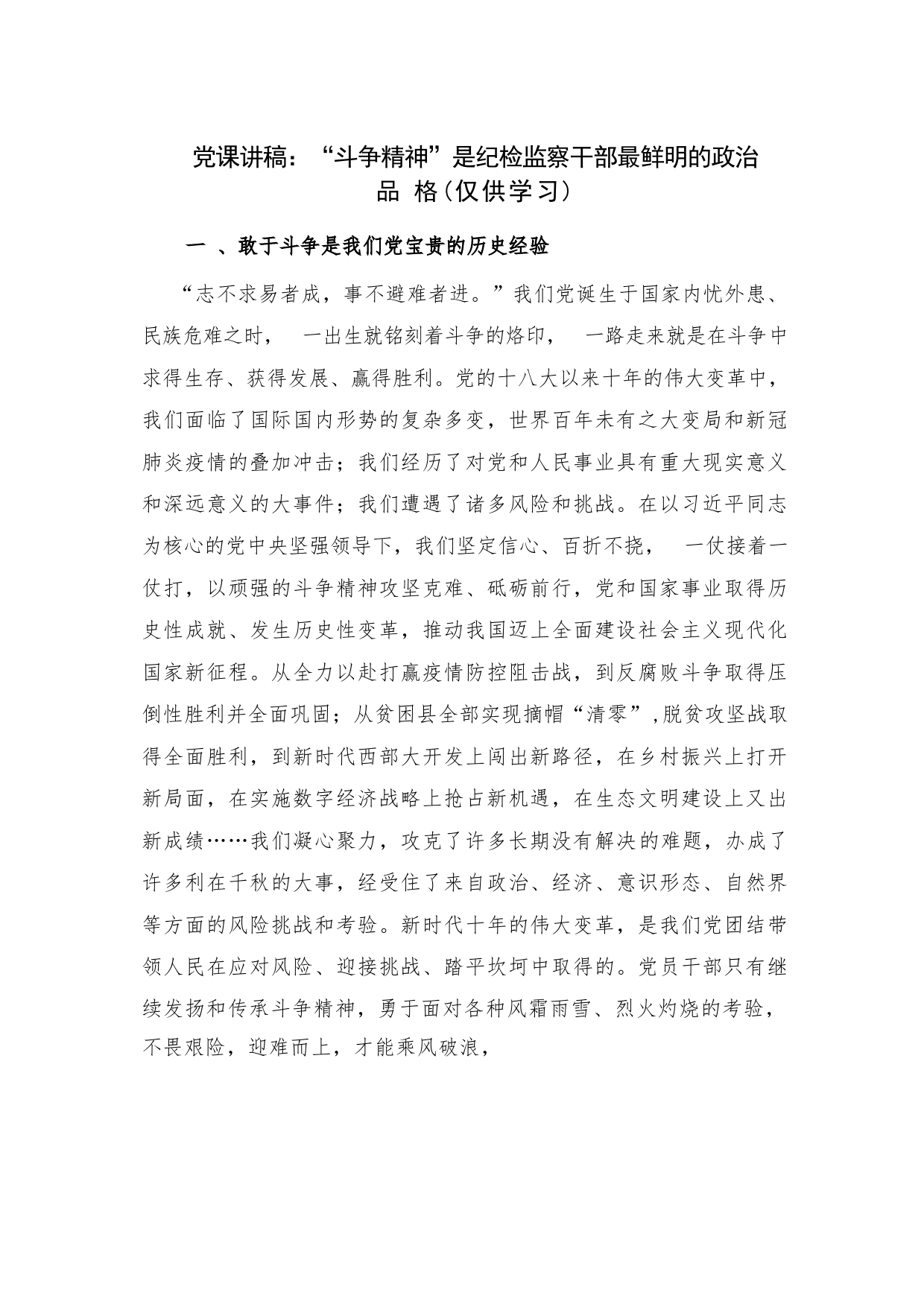 党课讲稿：“斗争精神”是纪检监察干部最鲜明的政治品 格(仅供学习)

一 、敢于斗争是我们党宝贵的历史经验

“志不求易者成，事不避难者进。”我们党诞生于国家内忧外患、民族危难之时， 一出生就铭刻着斗争的烙印， 一路走来就是在斗争中求得生存、获得发展、赢得胜利。党的十八大以来十年的伟大变革中，我们面临了国际国内形势的复杂多变，世界百年未有之大变局和新冠肺炎疫情的叠加冲击；我们经历了对党和人民事业具有重大现实意义和深远意义的大事件；我们遭遇了诸多风险和挑战。在以习近平同志为核心的党中央坚强领导下，我们坚定信心、百折不挠， 一仗接着一仗打，以顽强的斗争精神攻坚克难、砥砺前行，党和国家事业取得历史性成就、发生历史性变革，推动我国迈上全面建设社会主义现代化国家新征程。从全力以赴打赢疫情防控阻击战，到反腐败斗争取得压倒性胜利并全面巩固；从贫困县全部实现摘帽“清零”,脱贫攻坚战取得全面胜利，到新时代西部大开发上闯出新路径，在乡村振兴上打开新局面，在实施数字经济战略上抢占新机遇，在生态文明建设上又出新成绩……我们凝心聚力，攻克了许多长期没有解决的难题，办成了许多利在千秋的大事，经受住了来自政治、经济、意识形态、自然界等方面的风险挑战和考验。新时代十年的伟大变革，是我们党团结带领人民在应对风险、迎接挑战、踏平坎坷中取得的。党员干部只有继续发扬和传承斗争精神，勇于面对各种风霜雨雪、烈火灼烧的考验，不畏艰险，迎难而上，才能乘风破浪，